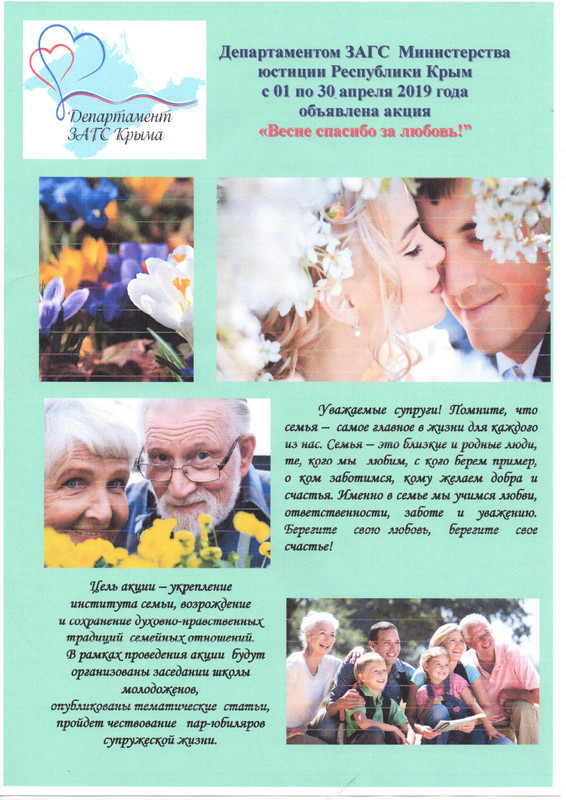 Департамент ЗАГС Крыма

Департаментом ЗАГС Министерства юстиции Республики Крым с 01 по 30 апреля 2019 года объявлена акция «Весне спасибо за любовь!"

Уважаемые супруги! Помните, что семья – самое главное в жизни для каждого из нас. Семья – это близкие и родные люди, те, кого мы любим, с кого берем пример, о ком заботимся, кому желаем добра и счастья. Именно в семье мы учимся любви, ответственности, заботе и уважению. Берегите свою любовь, берегите свое счастье!

Цель акции – укрепление института семьи, возрождение и сохранение духовно-нравственных традиций семейных отношений. В рамках проведения акции будут организованы заседании школы молодоженов, опубликованы тематические статьи, пройдет чествование пар-юбиляров супружеской жизни.